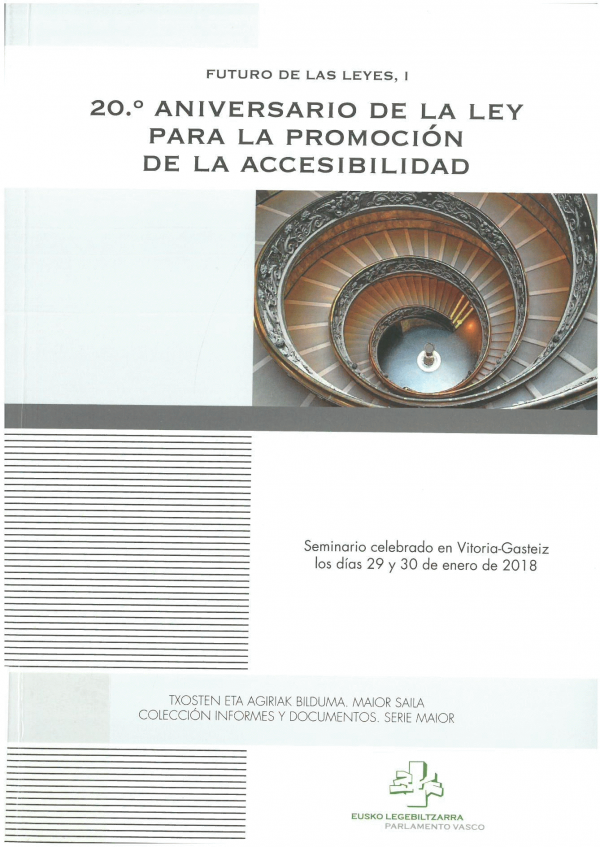 FUTURO DE LAS LEYES, I

20.º ANIVERSARIO DE LA LEY PARA LA PROMOCIÓN DE LA ACCESIBILIDAD

Seminario celebrado en Vitoria-Gasteiz los días 29 y 30 de enero de 2018

TXOSTEN ETA AGIRIAK BILDUMA. MAIOR SAILA
COLECCIÓN INFORMES Y DOCUMENTOS. SERIE MAIOR

EUSKO LEGEBILTZARRA
PARLAMENTO VASCO